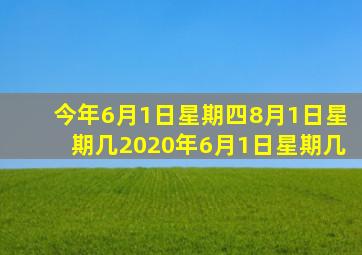 今年6月1日星期四8月1日星期几2020年6月1日星期几